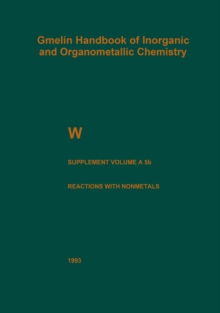 Gmelin Handbook of Inorganic and Organometallic Chemistry

W

SUPPLEMENT VOLUME A 5b

REACTIONS WITH NONMETALS

1993